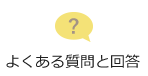 ?

よくある質問と回答